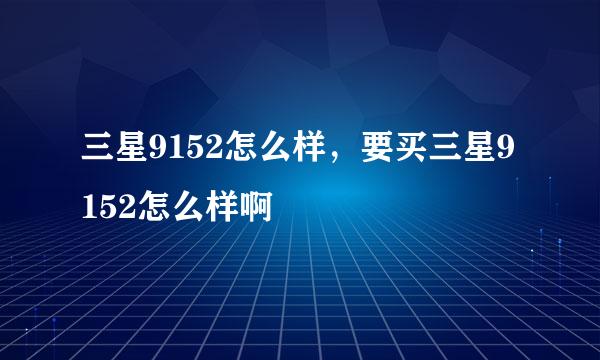 三星9152怎么样，要买三星9152怎么样啊